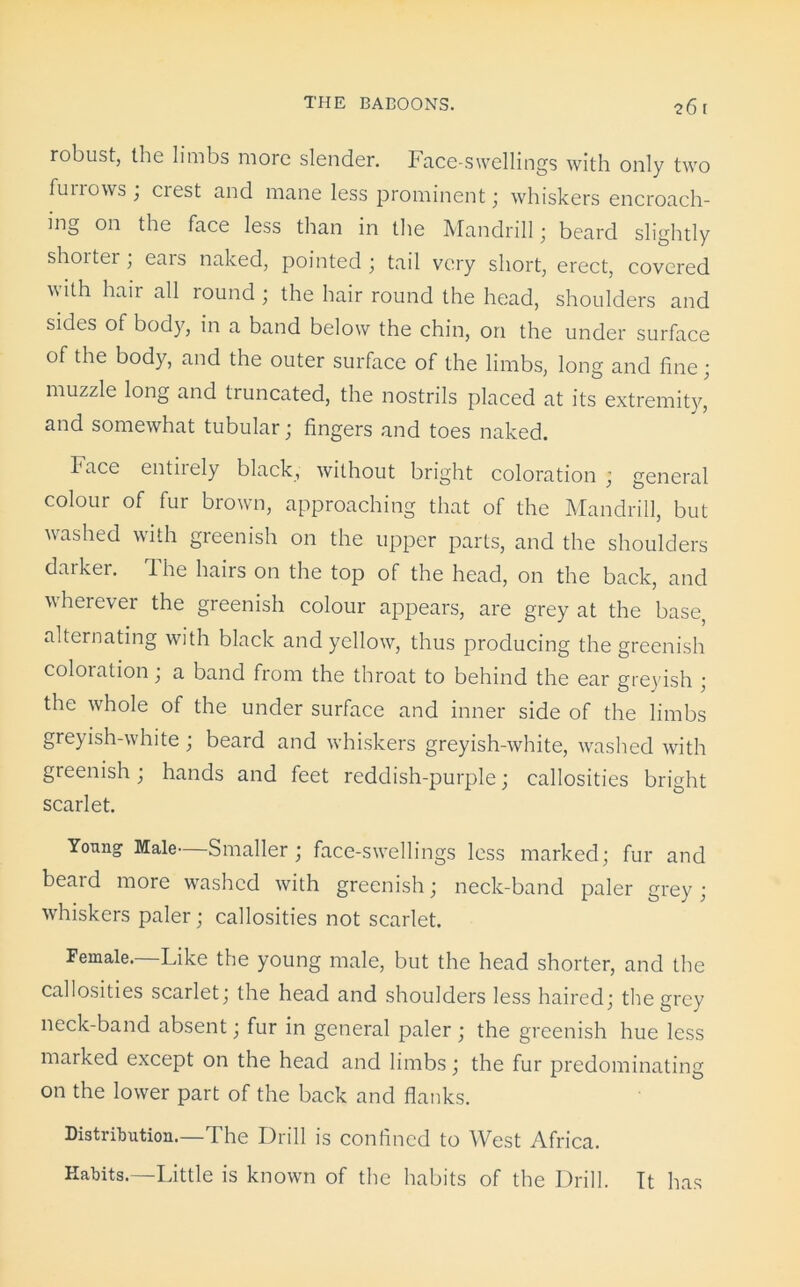 THE BABOONS. 261

robust, the limbs more slender. Face-swellings with only two furrows; crest and mane less prominent; whiskers encroaching on the face less than in the Mandrill; beard slightly shorter; ears naked, pointed; tail very short, erect, covered with hair all round; the hair round the head, shoulders and sides of body, in a band below the chin, on the under surface of the body, and the outer surface of the limbs, long and fine; muzzle long and truncated, the nostrils placed at its extremity, and somewhat tubular; fingers and toes naked.

Face entirely black, without bright coloration; general colour of fur brown, approaching that of the Mandrill, but washed with greenish on the upper parts, and the shoulders darker. The hairs on the top of the head, on the back, and wherever the greenish colour appears, are grey at the base, alternating with black and yellow, thus producing the greenish coloration; a band from the throat to behind the ear greyish; the whole of the under surface and inner side of the limbs greyish-white; beard and whiskers greyish-white, washed with greenish; hands and feet reddish-purple; callosities bright scarlet.

Young Male.—Smaller; face-swellings less marked; fur and beard more washed with greenish; neck-band paler grey; whiskers paler; callosities not scarlet.

Female.—Like the young male, but the head shorter, and the callosities scarlet; the head and shoulders less haired; the grey neck-band absent; fur in general paler; the greenish hue less marked except on the head and limbs; the fur predominating on the lower part of the back and flanks.

Distribution.—The Drill is confined to West Africa.

Habits.—Little is known of the habits of the Drill. It has